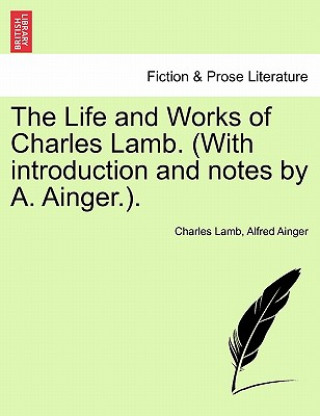 BRITISH LIBRARY

Fiction & Prose Literature

The Life and Works of Charles Lamb. (With introduction and notes by A. Ainger.).

Charles Lamb, Alfred Ainger